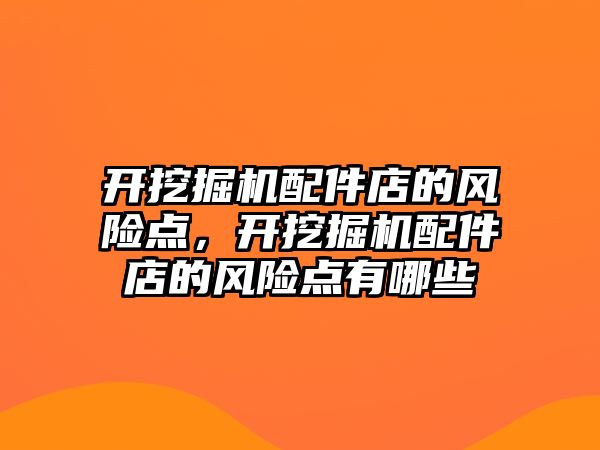 开挖掘机配件店的风险点，开挖掘机配件店的风险点有哪些